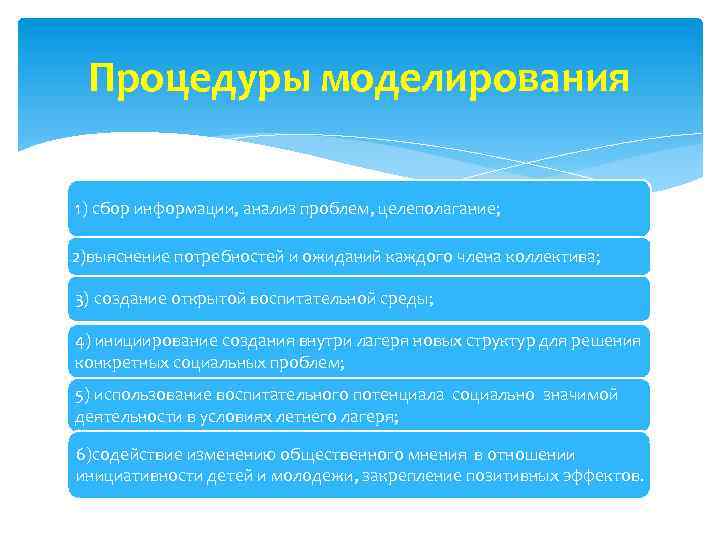 Процедуры моделирования

1) сбор информации, анализ проблем, целеполагание;

2)выяснение потребностей и ожиданий каждого члена коллектива;

3) создание открытой воспитательной среды;

4) инициирование создания внутри лагеря новых структур для решения конкретных социальных проблем;

5) использование воспитательного потенциала социально значимой деятельности в условиях летнего лагеря;

6)содействие изменению общественного мнения в отношении инициативности детей и молодежи, закрепление позитивных эффектов.